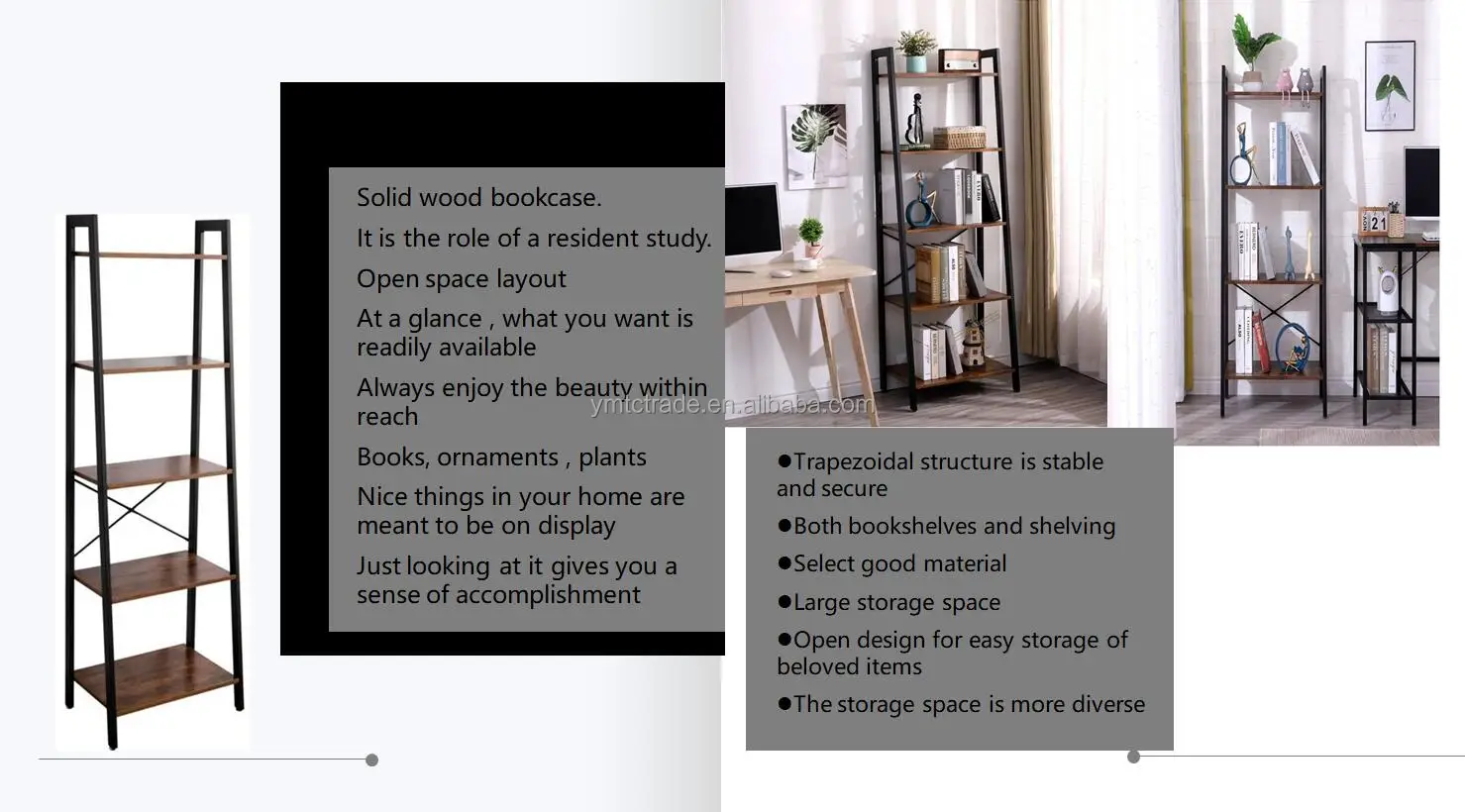 Solid wood bookcase.

It is the role of a resident study.

Open space layout

At a glance , what you want is readily available

Always enjoy the beauty within reach

Books, ornaments , plants

Nice things in your home are meant to be on display

Just looking at it gives you a sense of accomplishment

• Trapezoidal structure is stable and secure

• Both bookshelves and shelving

• Select good material

• Large storage space

• Open design for easy storage of beloved items

• The storage space is more diverse

ymtctrade.en.alibaba.com